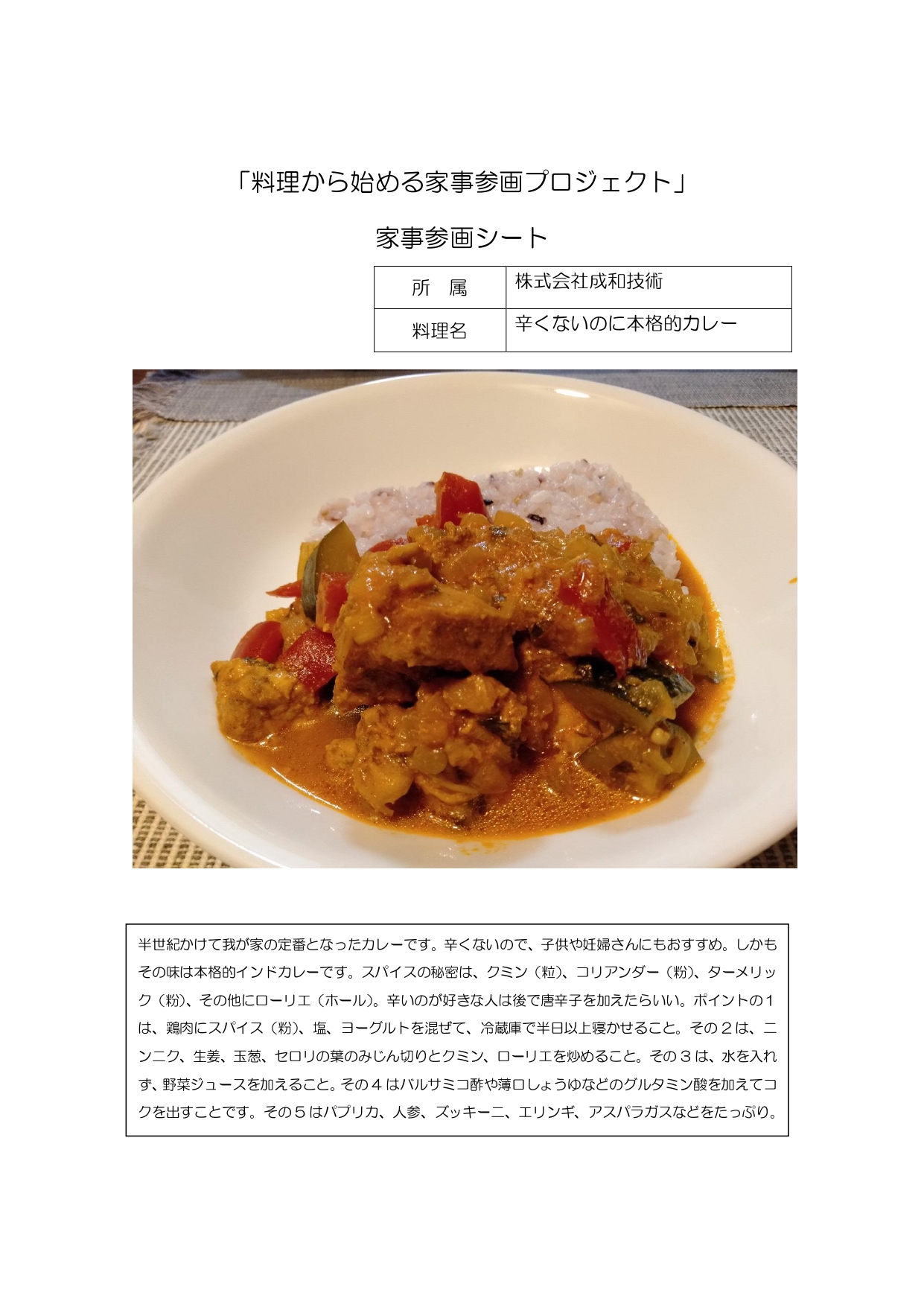 「料理から始める家事参画プロジェクト」

家事参画シート

| 所　属 | 株式会社成和技術 |
|---|---|
| 料理名 | 辛くないのに本格的カレー |

半世紀かけて我が家の定番となったカレーです。辛くないので、子供や妊婦さんにもおすすめ。しかもその味は本格的インドカレーです。スパイスの秘密は、クミン（粒）、コリアンダー（粉）、ターメリック（粉）、その他にローリエ（ホール）。辛いのが好きな人は後で唐辛子を加えたらいい。ポイントの１は、鶏肉にスパイス（粉）、塩、ヨーグルトを混ぜて、冷蔵庫で半日以上寝かせること。その２は、ニンニク、生姜、玉葱、セロリの葉のみじん切りとクミン、ローリエを炒めること。その３は、水を入れず、野菜ジュースを加えること。その４はバルサミコ酢や薄口しょうゆなどのグルタミン酸を加えてコクを出すことです。その５はパプリカ、人参、ズッキーニ、エリンギ、アスパラガスなどをたっぷり。